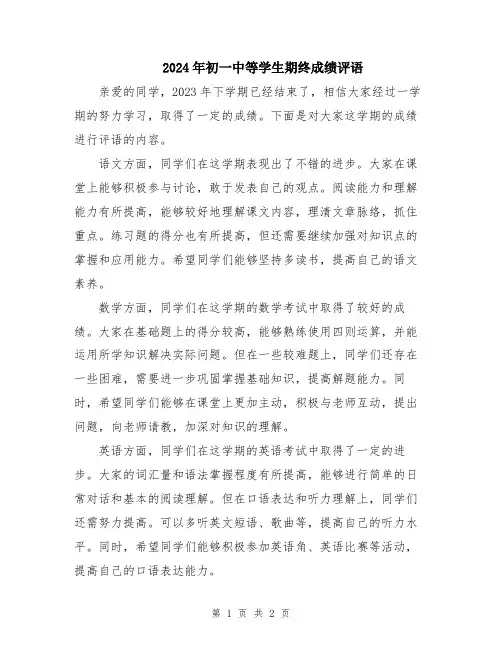 2024年初一中等学生期终成绩评语

亲爱的同学，2023年下学期已经结束了，相信大家经过一学期的努力学习，取得了一定的成绩。下面是对大家这学期的成绩进行评语的内容。

语文方面，同学们在这学期表现出了不错的进步。大家在课堂上能够积极参与讨论，敢于发表自己的观点。阅读能力和理解能力有所提高，能够较好地理解课文内容，理清文章脉络，抓住重点。练习题的得分也有所提高，但还需要继续加强对知识点的掌握和应用能力。希望同学们能够坚持多读书，提高自己的语文素养。

数学方面，同学们在这学期的数学考试中取得了较好的成绩。大家在基础题上的得分较高，能够熟练使用四则运算，并能运用所学知识解决实际问题。但在一些较难题上，同学们还存在一些困难，需要进一步巩固掌握基础知识，提高解题能力。同时，希望同学们能够在课堂上更加主动，积极与老师互动，提出问题，向老师请教，加深对知识的理解。

英语方面，同学们在这学期的英语考试中取得了一定的进步。大家的词汇量和语法掌握程度有所提高，能够进行简单的日常对话和基本的阅读理解。但在口语表达和听力理解上，同学们还需努力提高。可以多听英文短语、歌曲等，提高自己的听力水平。同时，希望同学们能够积极参加英语角、英语比赛等活动，提高自己的口语表达能力。

第 1 页 共 2 页